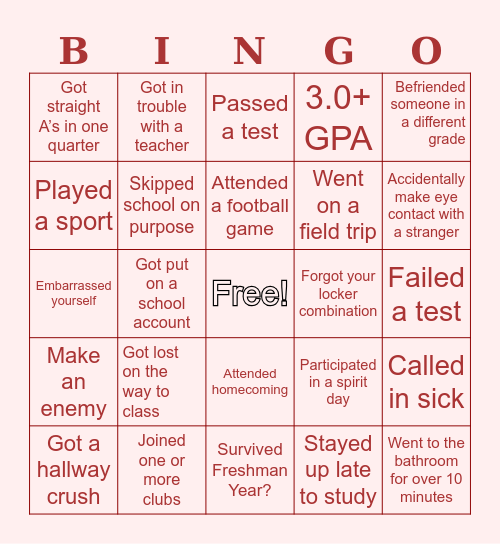 | B | I | N | G | O |
|---|---|---|---|---|
| Got straight A's in one quarter | Got in trouble with a teacher | Passed a test | 3.0+ GPA | Befriended someone in a different grade |
| Played a sport | Skipped school on purpose | Attended a football game | Went on a field trip | Accidentally make eye contact with a stranger |
| Embarrassed yourself | Got put on a school account | Free! | Forgot your locker combination | Failed a test |
| Make an enemy | Got lost on the way to class | Attended homecoming | Participated in a spirit day | Called in sick |
| Got a hallway crush | Joined one or more clubs | Survived Freshman Year? | Stayed up late to study | Went to the bathroom for over 10 minutes |